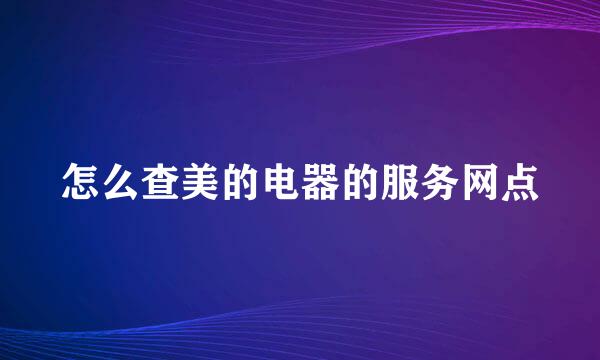 怎么查美的电器的服务网点